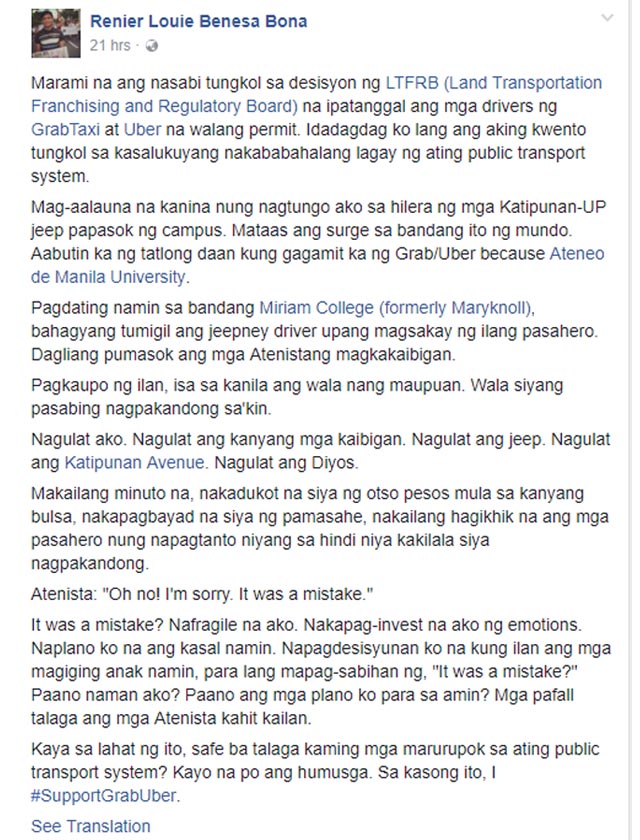 Renier Louie Benesa Bona
21 hrs ·

Marami na ang nasabi tungkol sa desisyon ng LTFRB (Land Transportation Franchising and Regulatory Board) na ipatanggal ang mga drivers ng GrabTaxi at Uber na walang permit. Idadagdag ko lang ang aking kwento tungkol sa kasalukuyang nakababahalang lagay ng ating public transport system.

Mag-aalauna na kanina nung nagtungo ako sa hilera ng mga Katipunan-UP jeep papasok ng campus. Mataas ang surge sa bandang ito ng mundo. Aabutin ka ng tatlong daan kung gagamit ka ng Grab/Uber because Ateneo de Manila University.

Pagdating namin sa bandang Miriam College (formerly Maryknoll), bahagyang tumigil ang jeepney driver upang magsakay ng ilang pasahero. Dagliang pumasok ang mga Atenistang magkakaibigan.

Pagkaupo ng ilan, isa sa kanila ang wala nang maupuan. Wala siyang pasabing nagpakandong sa'kin.

Nagulat ako. Nagulat ang kanyang mga kaibigan. Nagulat ang jeep. Nagulat ang Katipunan Avenue. Nagulat ang Diyos.

Makailang minuto na, nakadukot na siya ng otso pesos mula sa kanyang bulsa, nakapagbayad na siya ng pamasahe, nakailang hagikhik na ang mga pasahero nung napagtanto niyang sa hindi niya kakilala siya nagpakandong.

Atenista: "Oh no! I'm sorry. It was a mistake."

It was a mistake? Nafragile na ako. Nakapag-invest na ako ng emotions. Naplano ko na ang kasal namin. Napagdesisyunan ko na kung ilan ang mga magiging anak namin, para lang mapag-sabihan ng, "It was a mistake?" Paano naman ako? Paano ang mga plano ko para sa amin? Mga pafall talaga ang mga Atenista kahit kailan.

Kaya sa lahat ng ito, safe ba talaga kaming mga marurupok sa ating public transport system? Kayo na po ang humusga. Sa kasong ito, I #SupportGrabUber.

See Translation